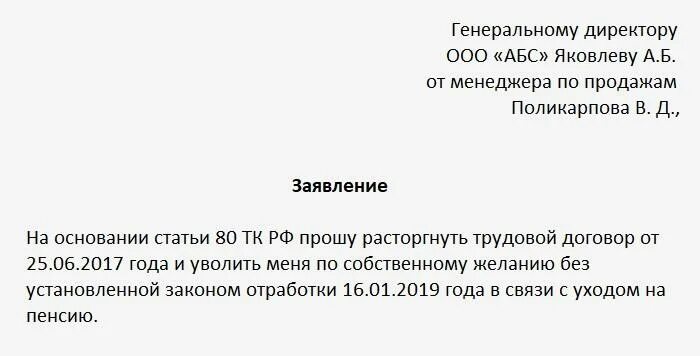 Генеральному директору
ООО «АБС» Яковлеву А.Б.
от менеджера по продажам
Поликарпова В. Д.,

Заявление

На основании статьи 80 ТК РФ прошу расторгнуть трудовой договор от 25.06.2017 года и уволить меня по собственному желанию без установленной законом отработки 16.01.2019 года в связи с уходом на пенсию.